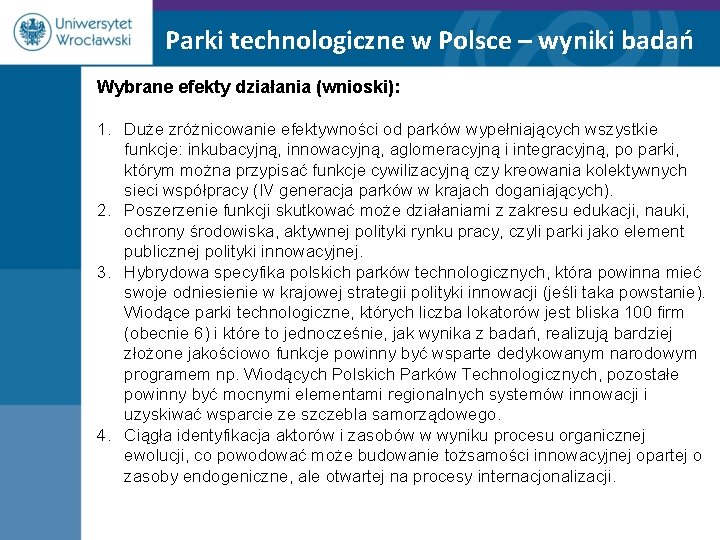 Uniwersytet Wrocławski

Parki technologiczne w Polsce – wyniki badań

Wybrane efekty działania (wnioski):

1. Duże zróżnicowanie efektywności od parków wypełniających wszystkie funkcje: inkubacyjną, innowacyjną, aglomeracyjną i integracyjną, po parki, którym można przypisać funkcje cywilizacyjną czy kreowania kolektywnych sieci współpracy (IV generacja parków w krajach doganiających).
2. Poszerzenie funkcji skutkować może działaniami z zakresu edukacji, nauki, ochrony środowiska, aktywnej polityki rynku pracy, czyli parki jako element publicznej polityki innowacyjnej.
3. Hybrydowa specyfika polskich parków technologicznych, która powinna mieć swoje odniesienie w krajowej strategii polityki innowacji (jeśli taka powstanie). Wiodące parki technologiczne, których liczba lokatorów jest bliska 100 firm (obecnie 6) i które to jednocześnie, jak wynika z badań, realizują bardziej złożone jakościowo funkcje powinny być wsparte dedykowanym narodowym programem np. Wiodących Polskich Parków Technologicznych, pozostałe powinny być mocnymi elementami regionalnych systemów innowacji i uzyskiwać wsparcie ze szczebla samorządowego.
4. Ciągła identyfikacja aktorów i zasobów w wyniku procesu organicznej ewolucji, co powodować może budowanie tożsamości innowacyjnej opartej o zasoby endogeniczne, ale otwartej na procesy internacjonalizacji.